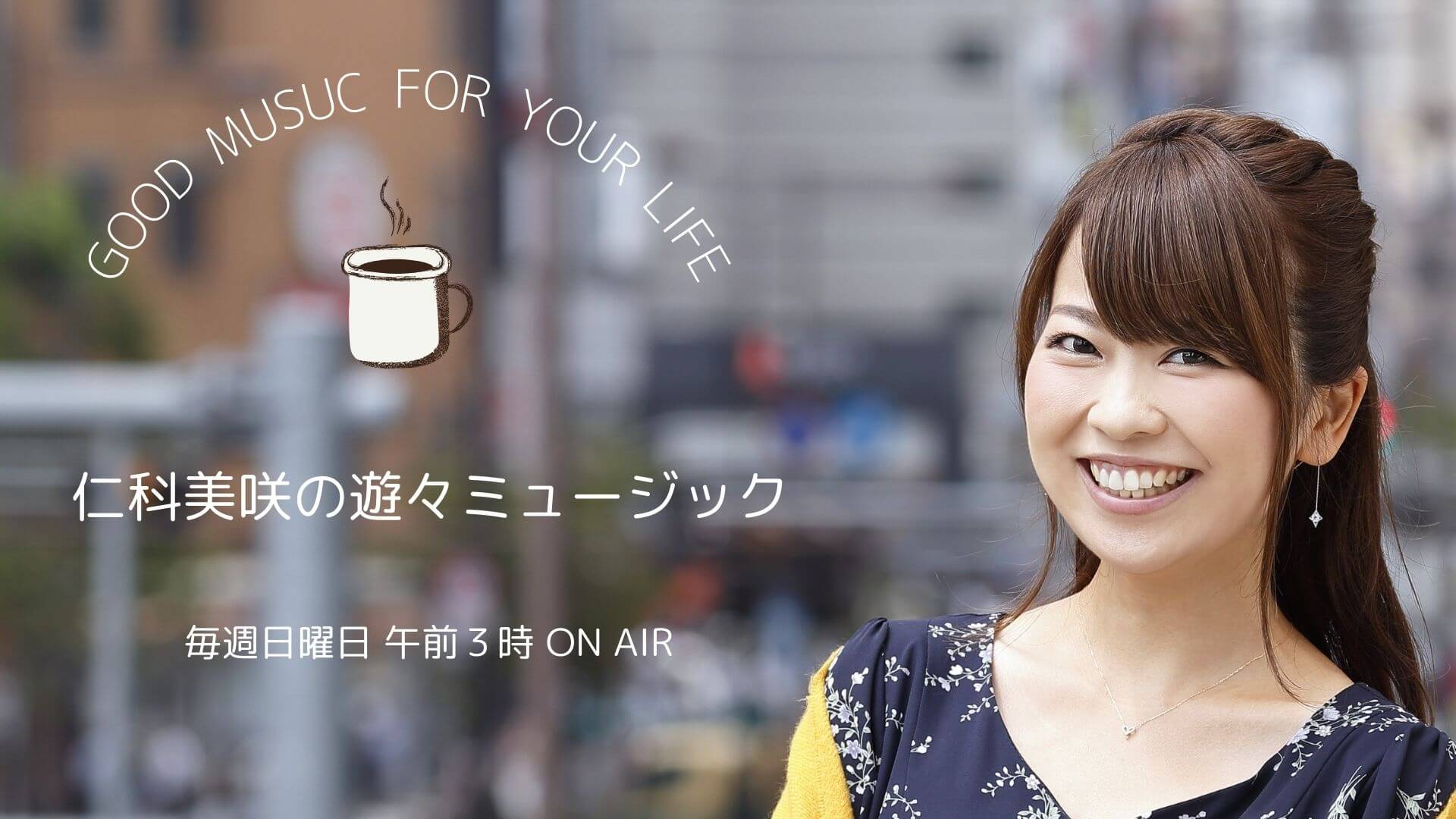 GOOD MUSUC FOR YOUR LIFE

仁科美咲の遊々ミュージック

毎週日曜日 午前３時 ON AIR